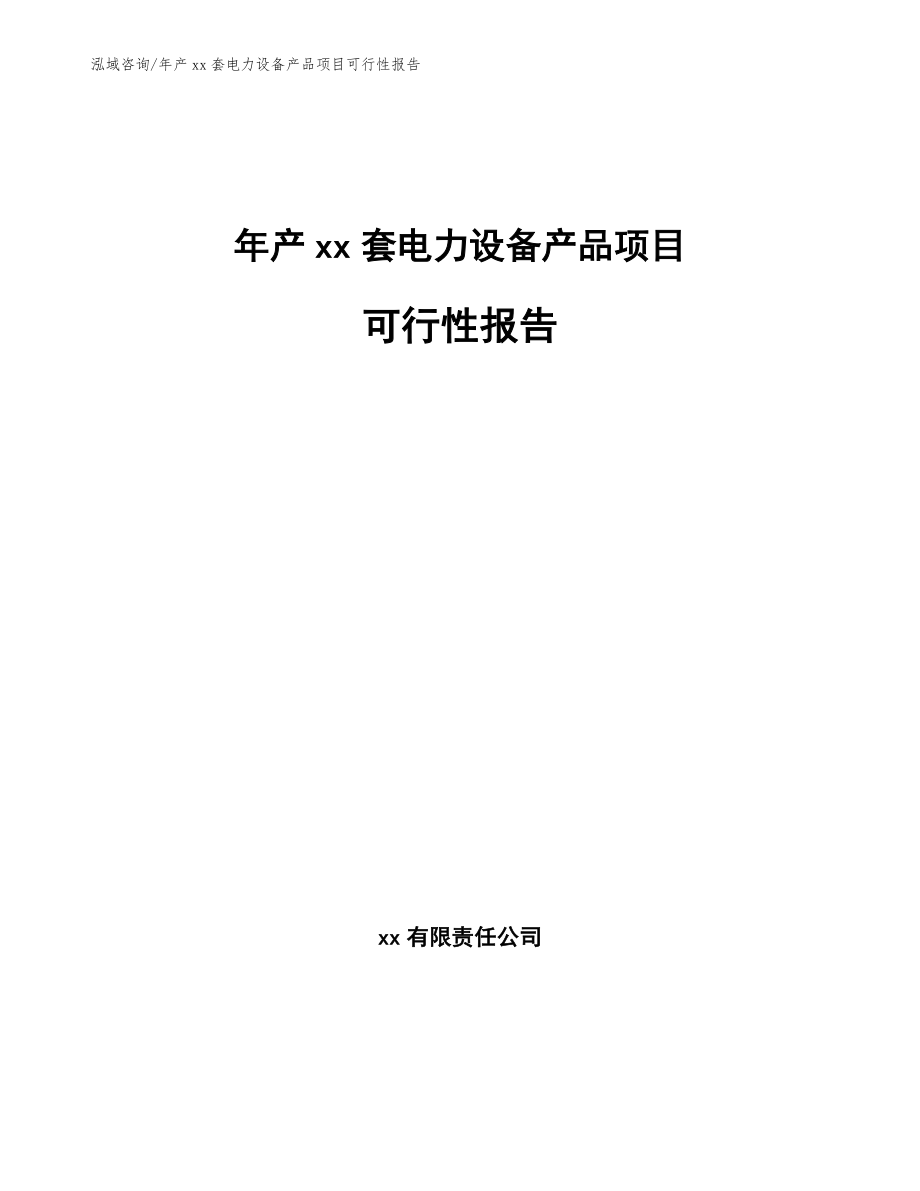 泓域咨询/年产 xx 套电力设备产品项目可行性报告

年产 xx 套电力设备产品项目

可行性报告

xx 有限责任公司